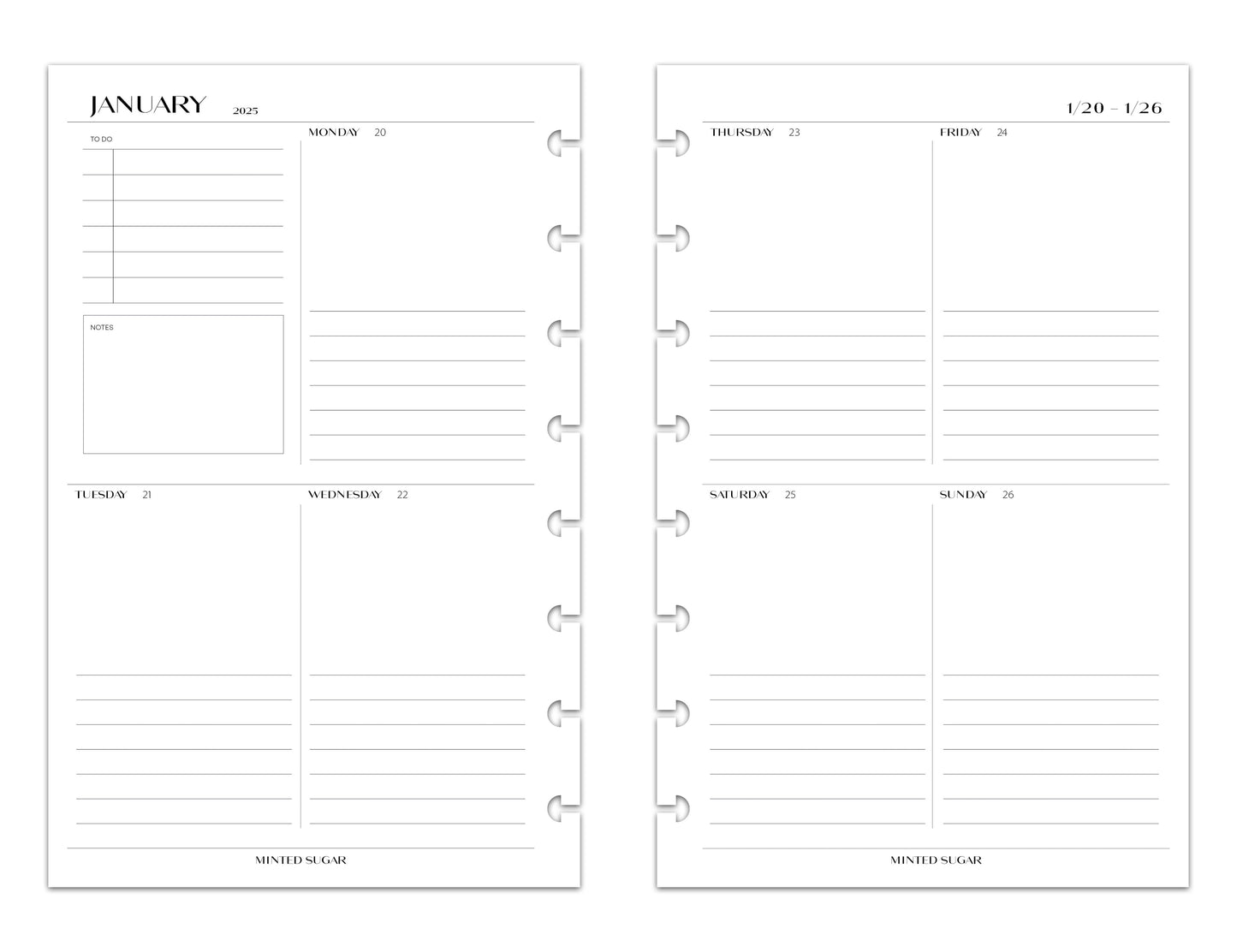 JANUARY 2025

TO DO

NOTES

MONDAY 20

TUESDAY 21

WEDNESDAY 22

MINTED SUGAR

1/20 – 1/26

THURSDAY 23

FRIDAY 24

SATURDAY 25

SUNDAY 26

MINTED SUGAR